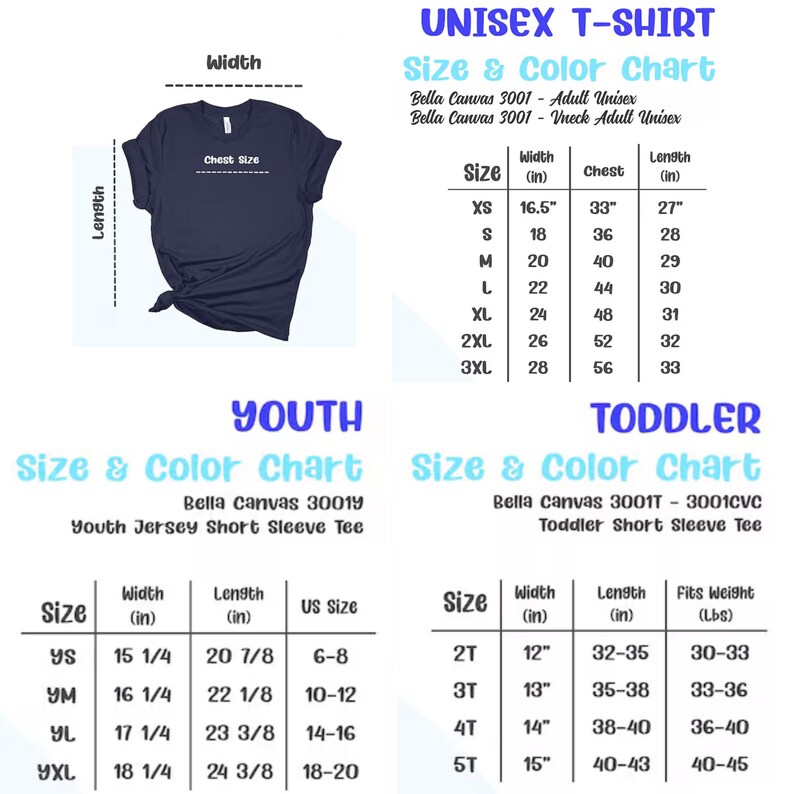 Width

Chest Size

Length

UNISEX T-SHIRT

Size & Color Chart

Bella Canvas 3001 - Adult Unisex
Bella Canvas 3001 - Vneck Adult Unisex

| Size | Width (in) | Chest | Length (in) |
|---|---|---|---|
| XS | 16.5" | 33" | 27" |
| S | 18 | 36 | 28 |
| M | 20 | 40 | 29 |
| L | 22 | 44 | 30 |
| XL | 24 | 48 | 31 |
| 2XL | 26 | 52 | 32 |
| 3XL | 28 | 56 | 33 |

YOUTH

Size & Color Chart

Bella Canvas 3001Y
Youth Jersey Short Sleeve Tee

| Size | Width (in) | Length (in) | US Size |
|---|---|---|---|
| YS | 15 1/4 | 20 7/8 | 6-8 |
| YM | 16 1/4 | 22 1/8 | 10-12 |
| YL | 17 1/4 | 23 3/8 | 14-16 |
| YXL | 18 1/4 | 24 3/8 | 18-20 |

TODDLER

Size & Color Chart

Bella Canvas 3001T - 3001CVC
Toddler Short Sleeve Tee

| Size | Width (in) | Length (in) | Fits Weight (Lbs) |
|---|---|---|---|
| 2T | 12" | 32-35 | 30-33 |
| 3T | 13" | 35-38 | 33-36 |
| 4T | 14" | 38-40 | 36-40 |
| 5T | 15" | 40-43 | 40-45 |